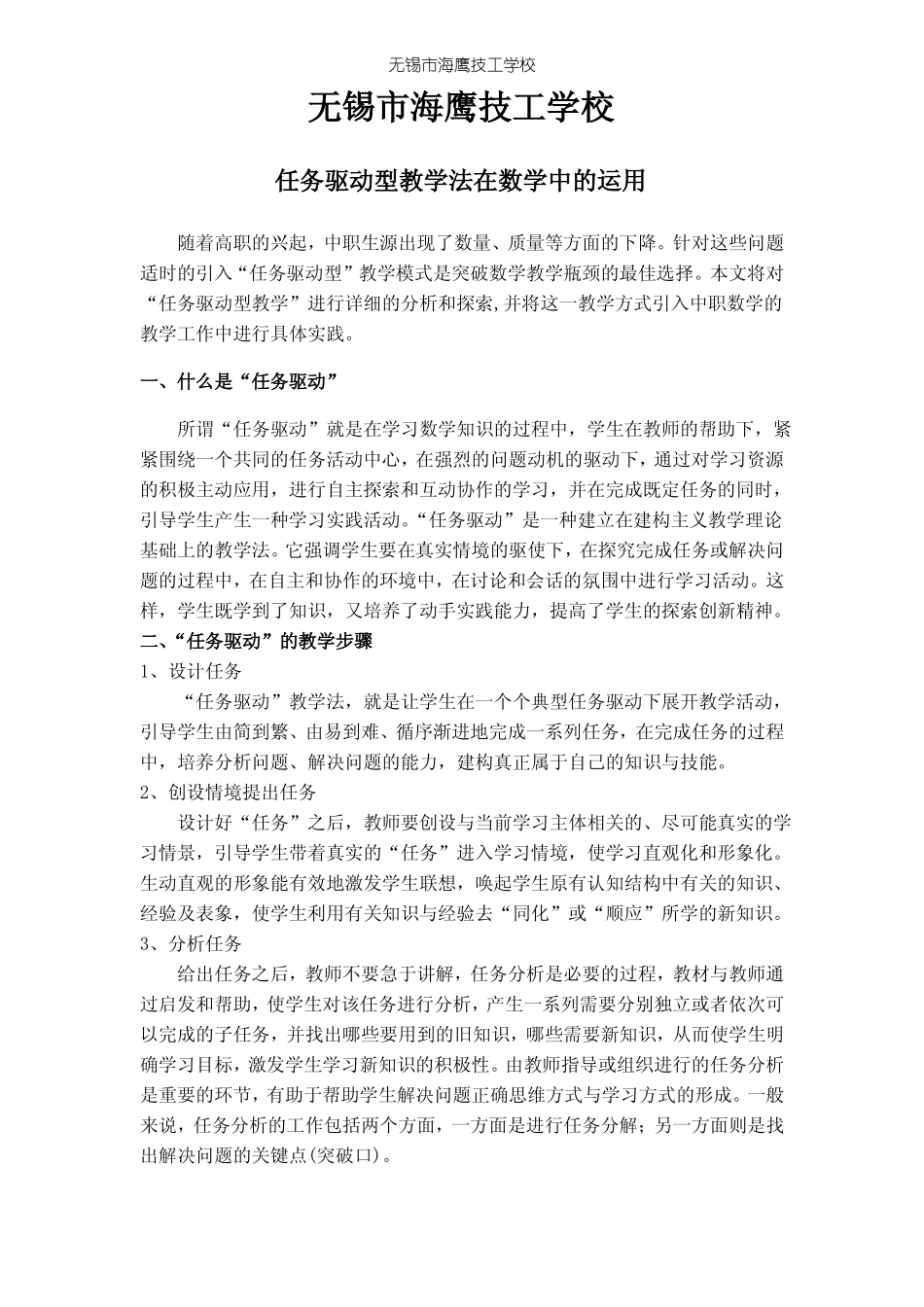 无锡市海鹰技工学校

无锡市海鹰技工学校

任务驱动型教学法在数学中的运用

随着高职的兴起，中职生源出现了数量、质量等方面的下降。针对这些问题适时的引入“任务驱动型”教学模式是突破数学教学瓶颈的最佳选择。本文将对“任务驱动型教学”进行详细的分析和探索,并将这一教学方式引入中职数学的教学工作中进行具体实践。

一、什么是“任务驱动”

所谓“任务驱动”就是在学习数学知识的过程中，学生在教师的帮助下，紧紧围绕一个共同的任务活动中心，在强烈的问题动机的驱动下，通过对学习资源的积极主动应用，进行自主探索和互动协作的学习，并在完成既定任务的同时，引导学生产生一种学习实践活动。“任务驱动”是一种建立在建构主义教学理论基础上的教学法。它强调学生要在真实情境的驱使下，在探究完成任务或解决问题的过程中，在自主和协作的环境中，在讨论和会话的氛围中进行学习活动。这样，学生既学到了知识，又培养了动手实践能力，提高了学生的探索创新精神。

二、“任务驱动”的教学步骤

1、设计任务

“任务驱动”教学法，就是让学生在一个个典型任务驱动下展开教学活动，引导学生由简到繁、由易到难、循序渐进地完成一系列任务，在完成任务的过程中，培养分析问题、解决问题的能力，建构真正属于自己的知识与技能。

2、创设情境提出任务

设计好“任务”之后，教师要创设与当前学习主体相关的、尽可能真实的学习情景，引导学生带着真实的“任务”进入学习情境，使学习直观化和形象化。生动直观的形象能有效地激发学生联想，唤起学生原有认知结构中有关的知识、经验及表象，使学生利用有关知识与经验去“同化”或“顺应”所学的新知识。

3、分析任务

给出任务之后，教师不要急于讲解，任务分析是必要的过程，教材与教师通过启发和帮助，使学生对该任务进行分析，产生一系列需要分别独立或者依次可以完成的子任务，并找出哪些要用到的旧知识，哪些需要新知识，从而使学生明确学习目标，激发学生学习新知识的积极性。由教师指导或组织进行的任务分析是重要的环节，有助于帮助学生解决问题正确思维方式与学习方式的形成。一般来说，任务分析的工作包括两个方面，一方面是进行任务分解；另一方面则是找出解决问题的关键点(突破口)。